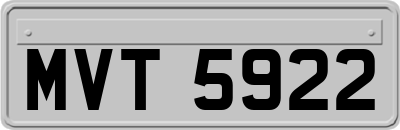 MVT 5922